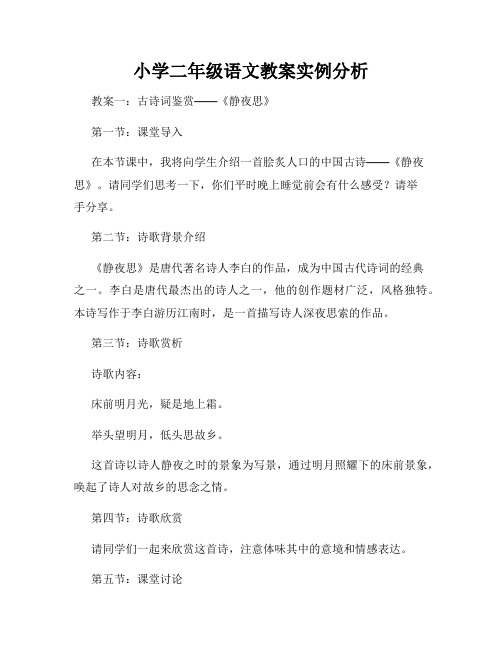 小学二年级语文教案实例分析

教案一：古诗词鉴赏——《静夜思》

第一节：课堂导入

在本节课中，我将向学生介绍一首脍炙人口的中国古诗——《静夜思》。请同学们思考一下，你们平时晚上睡觉前会有什么感受？请举手分享。

第二节：诗歌背景介绍

《静夜思》是唐代著名诗人李白的作品，成为中国古代诗词的经典之一。李白是唐代最杰出的诗人之一，他的创作题材广泛，风格独特。本诗写作于李白游历江南时，是一首描写诗人深夜思索的作品。

第三节：诗歌赏析

诗歌内容：

床前明月光，疑是地上霜。

举头望明月，低头思故乡。

这首诗以诗人静夜之时的景象为写景，通过明月照耀下的床前景象，唤起了诗人对故乡的思念之情。

第四节：诗歌欣赏

请同学们一起来欣赏这首诗，注意体味其中的意境和情感表达。

第五节：课堂讨论